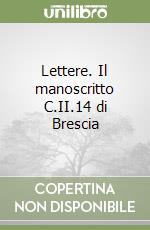 unilibro

Lettere. Il manoscritto C.II.14 di Brescia

COPERTINA NON DISPONIBILE